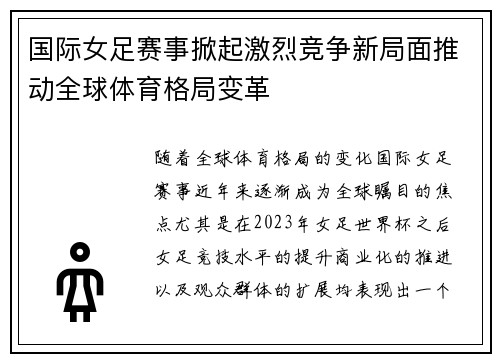 国际女足赛事掀起激烈竞争新局面推动全球体育格局变革

随着全球体育格局的变化国际女足赛事近年来逐渐成为全球瞩目的焦点尤其是在2023年女足世界杯之后女足竞技水平的提升商业化的推进以及观众群体的扩展均表现出一个